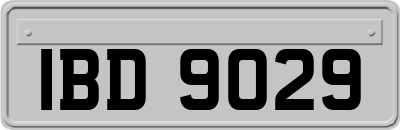 IBD 9029